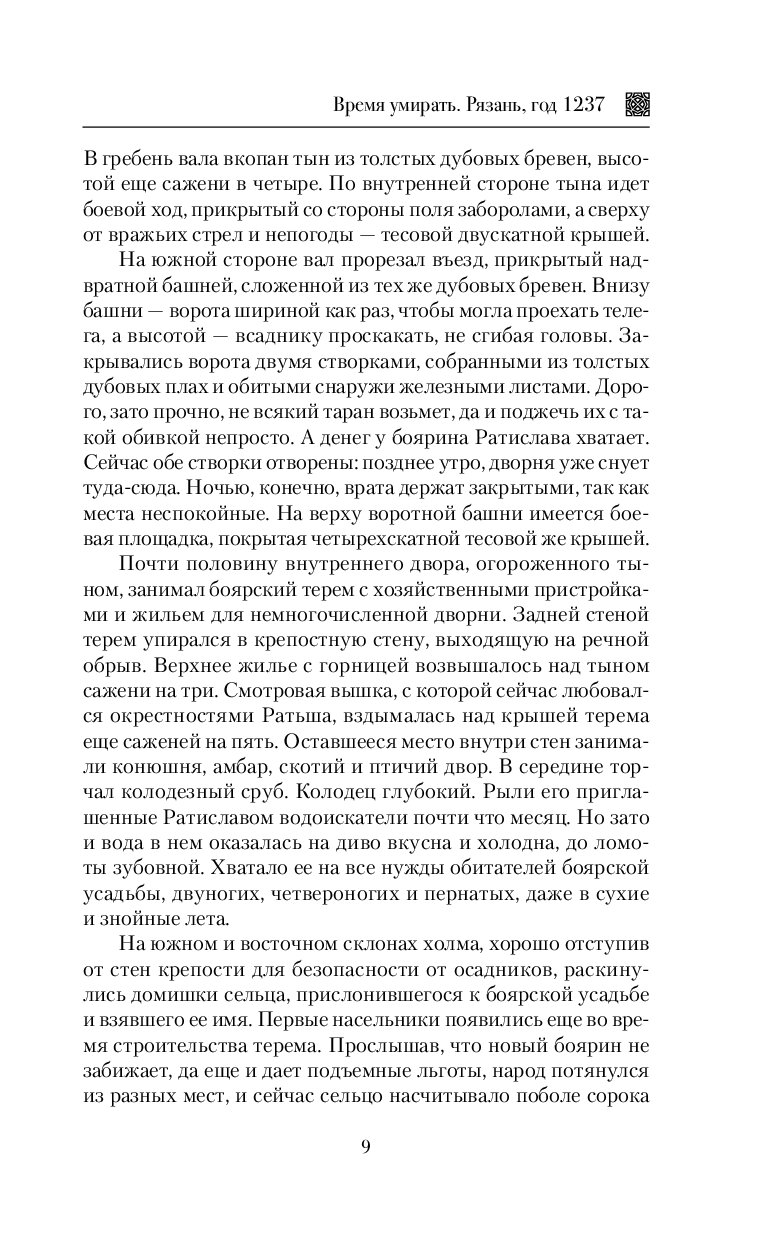 Время умирать. Рязань, год 1237

В гребень вала вкопан тын из толстых дубовых бревен, высотой еще сажени в четыре. По внутренней стороне тына идет боевой ход, прикрытый со стороны поля заборолами, а сверху от вражьих стрел и непогоды — тесовой двускатной крышей.

На южной стороне вал прорезал въезд, прикрытый надвратной башней, сложенной из тех же дубовых бревен. Внизу башни — ворота шириной как раз, чтобы могла проехать телега, а высотой — всаднику проскакать, не сгибая головы. Закрывались ворота двумя створками, собранными из толстых дубовых плах и обитыми снаружи железными листами. Дорого, зато прочно, не всякий таран возьмет, да и поджечь их с такой обивкой непросто. А денег у боярина Ратислава хватает. Сейчас обе створки отворены: позднее утро, дворня уже снует туда-сюда. Ночью, конечно, врата держат закрытыми, так как места неспокойные. На верху воротной башни имеется боевая площадка, покрытая четырехскатной тесовой же крышей.

Почти половину внутреннего двора, огороженного тыном, занимал боярский терем с хозяйственными пристройками и жильем для немногочисленной дворни. Задней стеной терем упирался в крепостную стену, выходящую на речной обрыв. Верхнее жилье с горницей возвышалось над тыном сажени на три. Смотровая вышка, с которой сейчас любовался окрестностями Ратьша, вздымалась над крышей терема еще саженей на пять. Оставшееся место внутри стен занимали конюшня, амбар, скотий и птичий двор. В середине торчал колодезный сруб. Колодец глубокий. Рыли его приглашенные Ратиславом водоискатели почти что месяц. Но зато и вода в нем оказалась на диво вкусна и холодна, до ломоты зубовной. Хватало ее на все нужды обитателей боярской усадьбы, двуногих, четвероногих и пернатых, даже в сухие и знойные лета.

На южном и восточном склонах холма, хорошо отступив от стен крепости для безопасности от осадников, раскинулись домишки сельца, прислонившегося к боярской усадьбе и взявшего ее имя. Первые насельники появились еще во время строительства терема. Прослышав, что новый боярин не забижает, да еще и дает подъемные льготы, народ потянулся из разных мест, и сейчас сельцо насчитывало поболе сорока

9